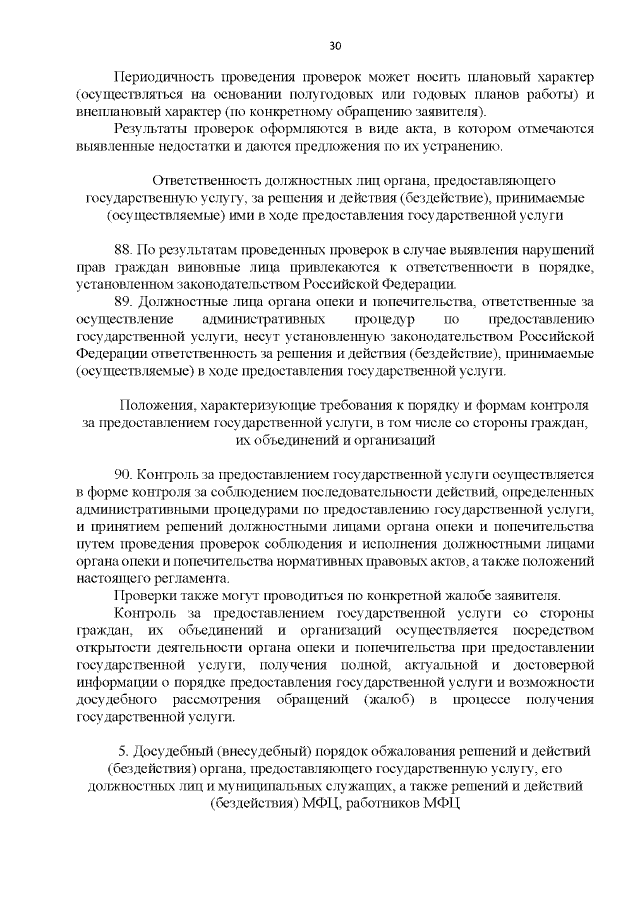 30

Периодичность проведения проверок может носить плановый характер (осуществляться на основании полугодовых или годовых планов работы) и внеплановый характер (по конкретному обращению заявителя).

Результаты проверок оформляются в виде акта, в котором отмечаются выявленные недостатки и даются предложения по их устранению.

Ответственность должностных лиц органа, предоставляющего государственную услугу, за решения и действия (бездействие), принимаемые (осуществляемые) ими в ходе предоставления государственной услуги

88. По результатам проведенных проверок в случае выявления нарушений прав граждан виновные лица привлекаются к ответственности в порядке, установленном законодательством Российской Федерации.

89. Должностные лица органа опеки и попечительства, ответственные за осуществление административных процедур по предоставлению государственной услуги, несут установленную законодательством Российской Федерации ответственность за решения и действия (бездействие), принимаемые (осуществляемые) в ходе предоставления государственной услуги.

Положения, характеризующие требования к порядку и формам контроля за предоставлением государственной услуги, в том числе со стороны граждан, их объединений и организаций

90. Контроль за предоставлением государственной услуги осуществляется в форме контроля за соблюдением последовательности действий, определенных административными процедурами по предоставлению государственной услуги, и принятием решений должностными лицами органа опеки и попечительства путем проведения проверок соблюдения и исполнения должностными лицами органа опеки и попечительства нормативных правовых актов, а также положений настоящего регламента.

Проверки также могут проводиться по конкретной жалобе заявителя.

Контроль за предоставлением государственной услуги со стороны граждан, их объединений и организаций осуществляется посредством открытости деятельности органа опеки и попечительства при предоставлении государственной услуги, получения полной, актуальной и достоверной информации о порядке предоставления государственной услуги и возможности досудебного рассмотрения обращений (жалоб) в процессе получения государственной услуги.

5. Досудебный (внесудебный) порядок обжалования решений и действий (бездействия) органа, предоставляющего государственную услугу, его должностных лиц и муниципальных служащих, а также решений и действий (бездействия) МФЦ, работников МФЦ